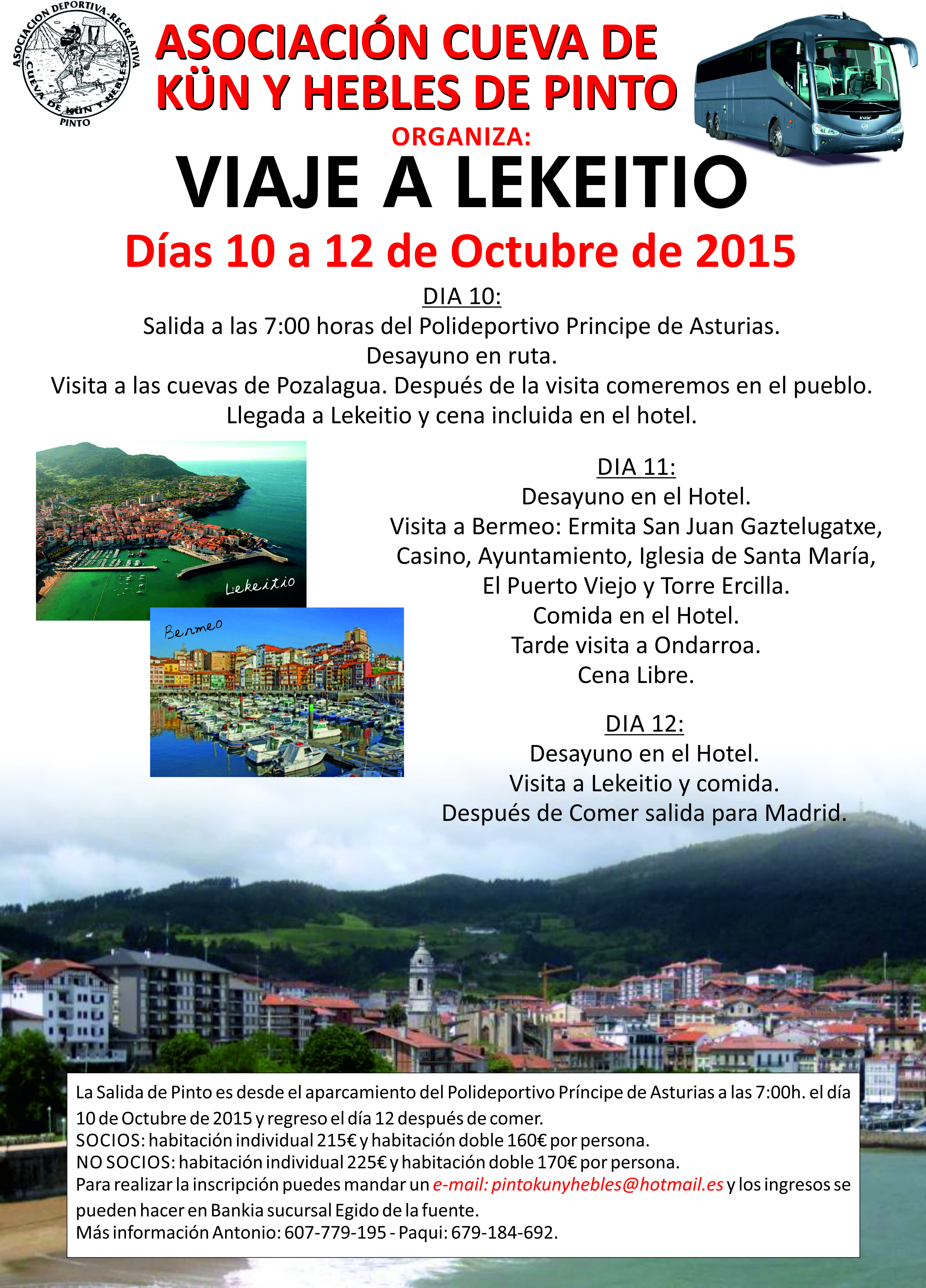 ASOCIACION DEPORTIVA-RECREATIVA
CUEVA DE KÜN Y HEBLES
PINTO

ASOCIACIÓN CUEVA DE KÜN Y HEBLES DE PINTO

ORGANIZA:

VIAJE A LEKEITIO

Días 10 a 12 de Octubre de 2015

DIA 10:
Salida a las 7:00 horas del Polideportivo Principe de Asturias.
Desayuno en ruta.
Visita a las cuevas de Pozalagua. Después de la visita comeremos en el pueblo.
Llegada a Lekeitio y cena incluida en el hotel.

Lekeitio

Bermeo

DIA 11:
Desayuno en el Hotel.
Visita a Bermeo: Ermita San Juan Gaztelugatxe, Casino, Ayuntamiento, Iglesia de Santa María, El Puerto Viejo y Torre Ercilla.
Comida en el Hotel.
Tarde visita a Ondarroa.
Cena Libre.

DIA 12:
Desayuno en el Hotel.
Visita a Lekeitio y comida.
Después de Comer salida para Madrid.

La Salida de Pinto es desde el aparcamiento del Polideportivo Príncipe de Asturias a las 7:00h. el día 10 de Octubre de 2015 y regreso el día 12 después de comer.
SOCIOS: habitación individual 215€ y habitación doble 160€ por persona.
NO SOCIOS: habitación individual 225€ y habitación doble 170€ por persona.
Para realizar la inscripción puedes mandar un e-mail: pintokunyhebles@hotmail.es y los ingresos se pueden hacer en Bankia sucursal Egido de la fuente.
Más información Antonio: 607-779-195 - Paqui: 679-184-692.